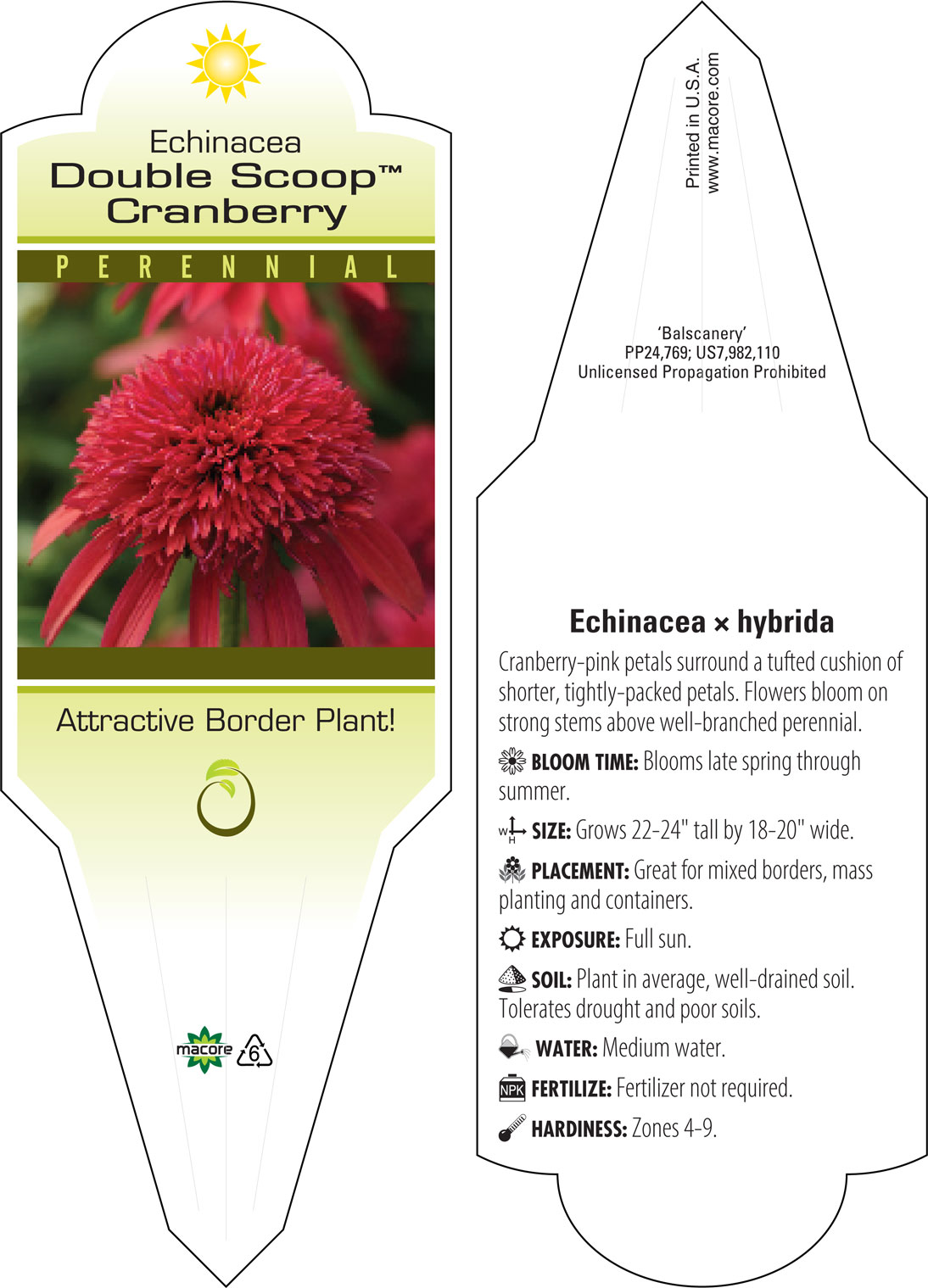 Echinacea
Double Scoop™
Cranberry

PERENNIAL

Attractive Border Plant!

macore 6

Printed in U.S.A.
www.macore.com

'Balscanery'
PP24,769; US7,982,110
Unlicensed Propagation Prohibited

Echinacea × hybrida

Cranberry-pink petals surround a tufted cushion of shorter, tightly-packed petals. Flowers bloom on strong stems above well-branched perennial.

BLOOM TIME: Blooms late spring through summer.

W H SIZE: Grows 22-24" tall by 18-20" wide.

PLACEMENT: Great for mixed borders, mass planting and containers.

EXPOSURE: Full sun.

SOIL: Plant in average, well-drained soil. Tolerates drought and poor soils.

WATER: Medium water.

NPK FERTILIZE: Fertilizer not required.

HARDINESS: Zones 4-9.